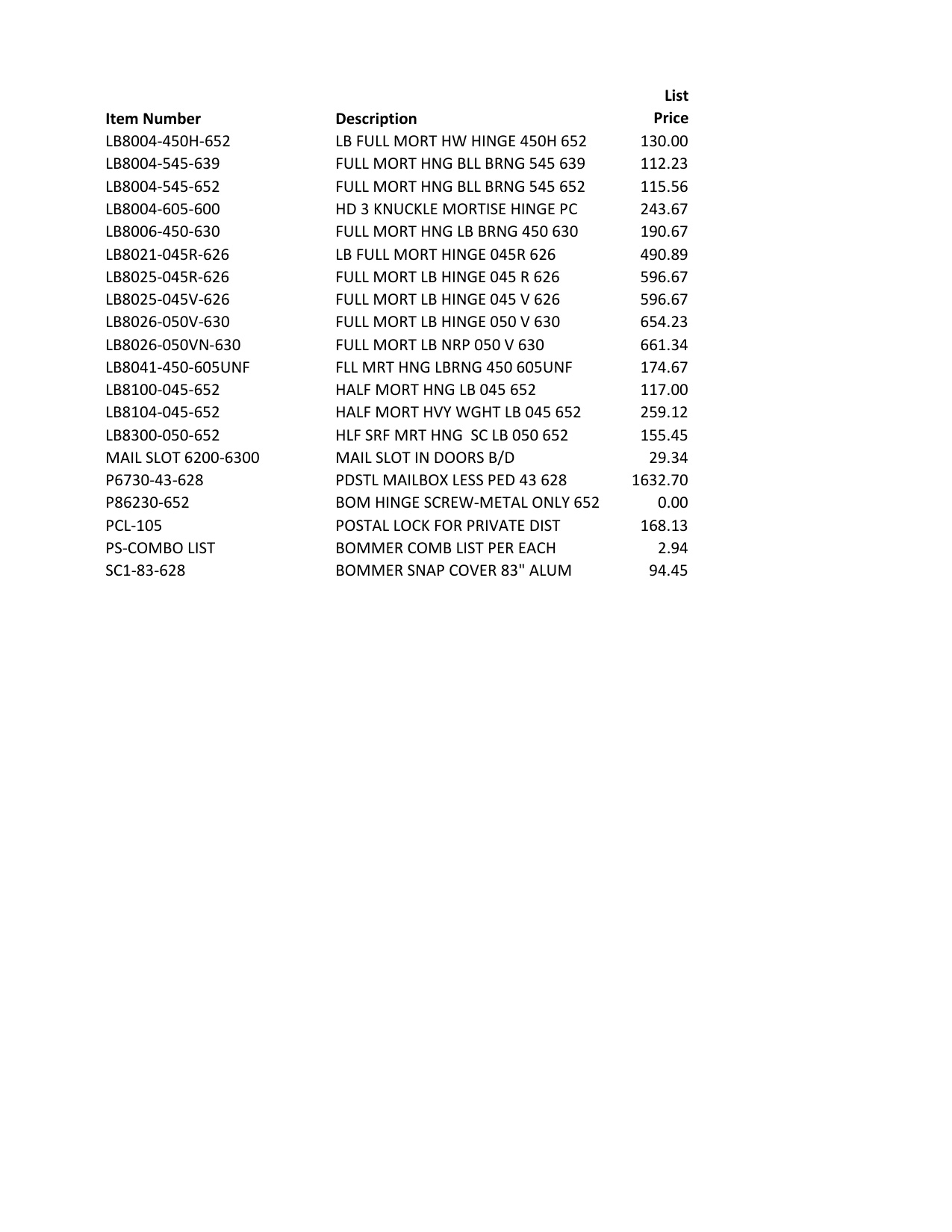 | Item Number | Description | List Price |
|---|---|---|
| LB8004-450H-652 | LB FULL MORT HW HINGE 450H 652 | 130.00 |
| LB8004-545-639 | FULL MORT HNG BLL BRNG 545 639 | 112.23 |
| LB8004-545-652 | FULL MORT HNG BLL BRNG 545 652 | 115.56 |
| LB8004-605-600 | HD 3 KNUCKLE MORTISE HINGE PC | 243.67 |
| LB8006-450-630 | FULL MORT HNG LB BRNG 450 630 | 190.67 |
| LB8021-045R-626 | LB FULL MORT HINGE 045R 626 | 490.89 |
| LB8025-045R-626 | FULL MORT LB HINGE 045 R 626 | 596.67 |
| LB8025-045V-626 | FULL MORT LB HINGE 045 V 626 | 596.67 |
| LB8026-050V-630 | FULL MORT LB HINGE 050 V 630 | 654.23 |
| LB8026-050VN-630 | FULL MORT LB NRP 050 V 630 | 661.34 |
| LB8041-450-605UNF | FLL MRT HNG LBRNG 450 605UNF | 174.67 |
| LB8100-045-652 | HALF MORT HNG LB 045 652 | 117.00 |
| LB8104-045-652 | HALF MORT HVY WGHT LB 045 652 | 259.12 |
| LB8300-050-652 | HLF SRF MRT HNG SC LB 050 652 | 155.45 |
| MAIL SLOT 6200-6300 | MAIL SLOT IN DOORS B/D | 29.34 |
| P6730-43-628 | PDSTL MAILBOX LESS PED 43 628 | 1632.70 |
| P86230-652 | BOM HINGE SCREW-METAL ONLY 652 | 0.00 |
| PCL-105 | POSTAL LOCK FOR PRIVATE DIST | 168.13 |
| PS-COMBO LIST | BOMMER COMB LIST PER EACH | 2.94 |
| SC1-83-628 | BOMMER SNAP COVER 83" ALUM | 94.45 |